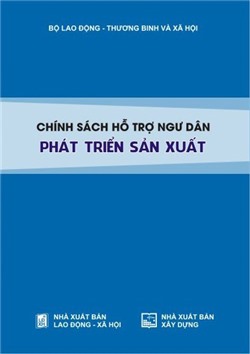 BỘ LAO ĐỘNG - THƯƠNG BINH VÀ XÃ HỘI

CHÍNH SÁCH HỖ TRỢ NGƯ DÂN
PHÁT TRIỂN SẢN XUẤT

NHÀ XUẤT BẢN
LAO ĐỘNG - XÃ HỘI

NHÀ XUẤT BẢN
XÂY DỰNG